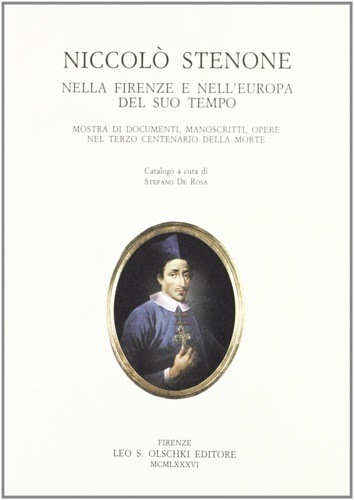 NICCOLÒ STENONE

NELLA FIRENZE E NELL'EUROPA DEL SUO TEMPO

MOSTRA DI DOCUMENTI, MANOSCRITTI, OPERE NEL TERZO CENTENARIO DELLA MORTE

Catalogo a cura di
Stefano De Rosa

FIRENZE
LEO S. OLSCHKI EDITORE
MCMLXXXVI